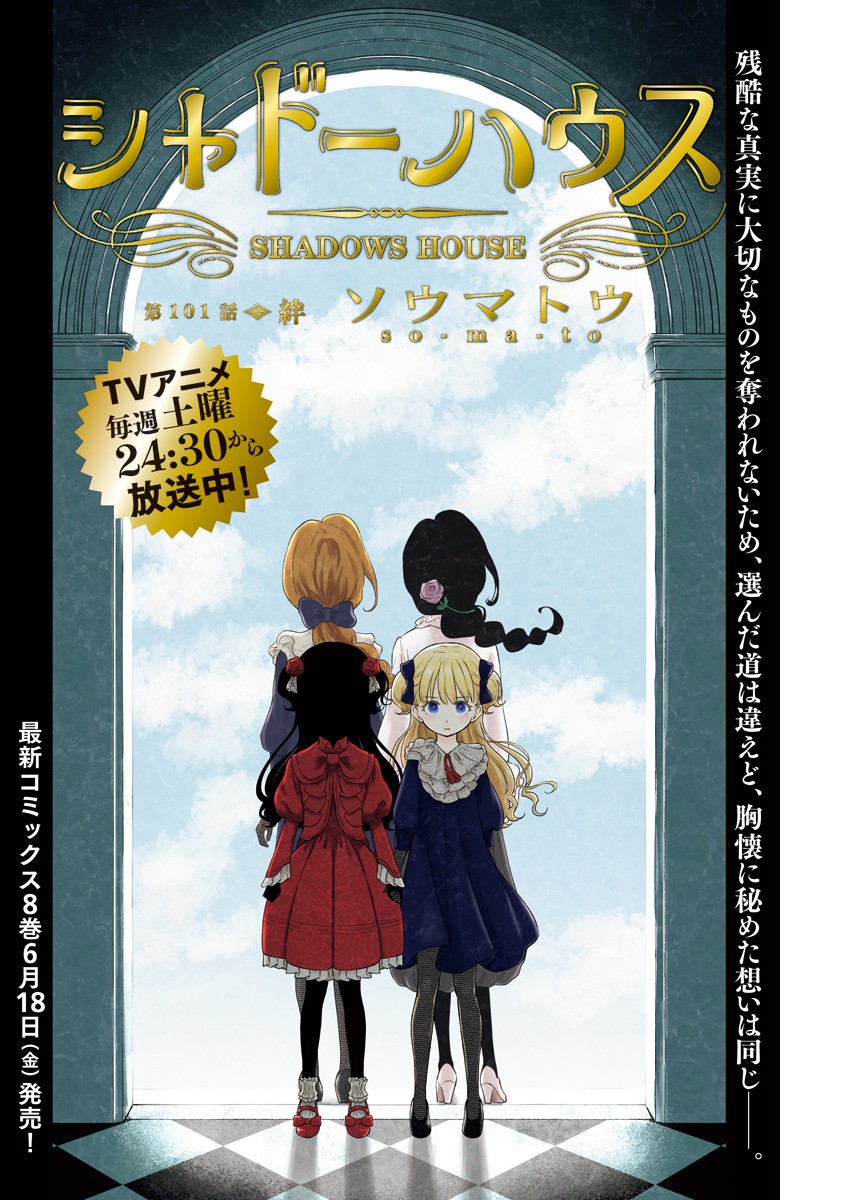 シャドーハウス

SHADOWS HOUSE

第101話 絆

ソウマトウ
so-ma-to

TVアニメ
毎週土曜
24:30から
放送中!

残酷な真実に大切なものを奪われないため、選んだ道は違えど、胸懐に秘めた想いは同じ——。

最新コミックス8巻6月18日(金)発売!